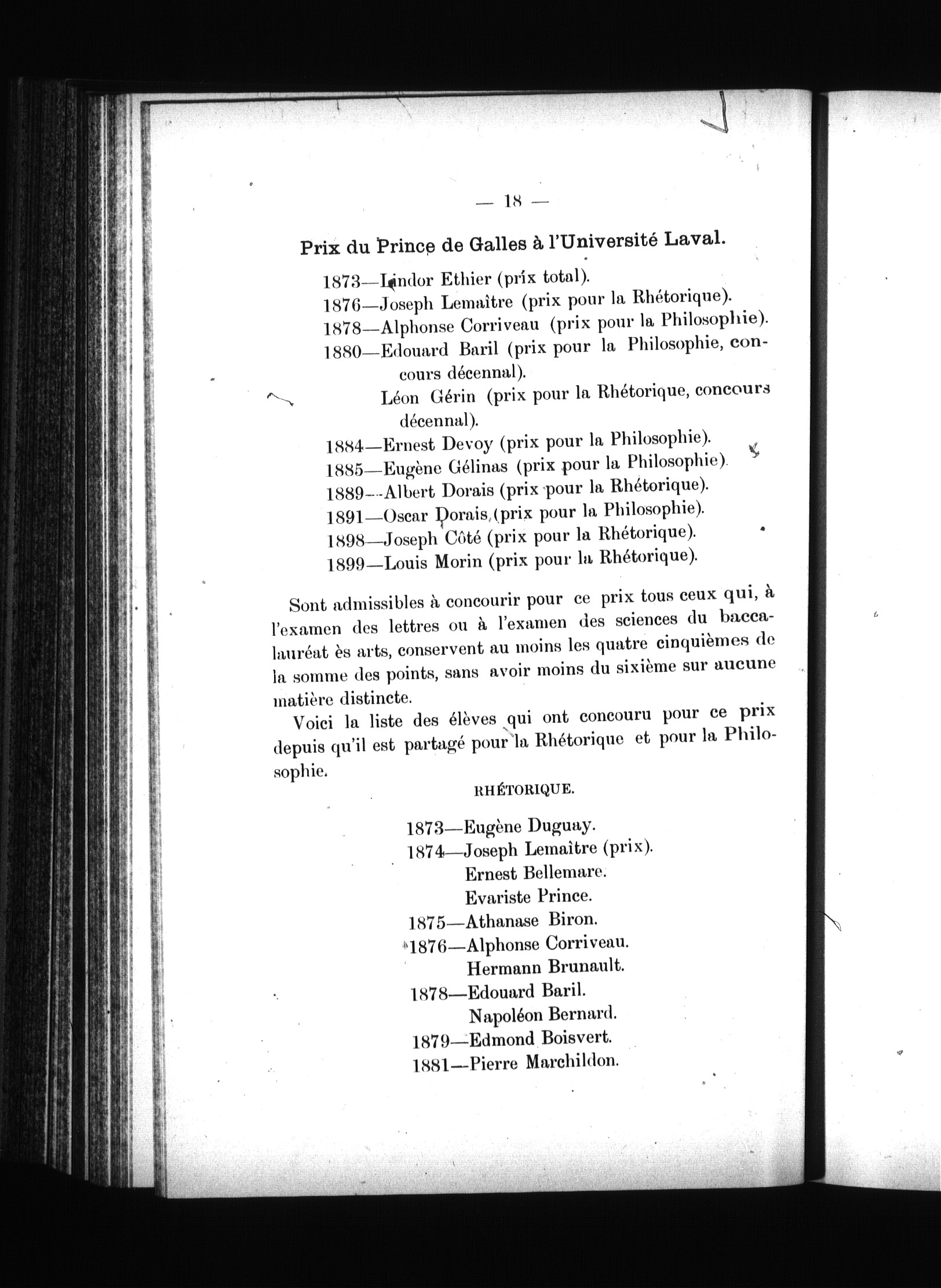 — 18 —

Prix du Prince de Galles à l'Université Laval.

1873—Lindor Ethier (prix total).
1876—Joseph Lemaître (prix pour la Rhétorique).
1878—Alphonse Corriveau (prix pour la Philosophie).
1880—Edouard Baril (prix pour la Philosophie, concours décennal).
Léon Gérin (prix pour la Rhétorique, concours décennal).
1884—Ernest Devoy (prix pour la Philosophie).
1885—Eugène Gélinas (prix pour la Philosophie).
1889—Albert Dorais (prix pour la Rhétorique).
1891—Oscar Dorais (prix pour la Philosophie).
1898—Joseph Côté (prix pour la Rhétorique).
1899—Louis Morin (prix pour la Rhétorique).

Sont admissibles à concourir pour ce prix tous ceux qui, à l'examen des lettres ou à l'examen des sciences du baccalauréat ès arts, conservent au moins les quatre cinquièmes de la somme des points, sans avoir moins du sixième sur aucune matière distincte.

Voici la liste des élèves qui ont concouru pour ce prix depuis qu'il est partagé pour la Rhétorique et pour la Philosophie.

RHÉTORIQUE.

1873—Eugène Duguay.
1874—Joseph Lemaître (prix).
Ernest Bellemare.
Evariste Prince.
1875—Athanase Biron.
1876—Alphonse Corriveau.
Hermann Brunault.
1878—Edouard Baril.
Napoléon Bernard.
1879—Edmond Boisvert.
1881—Pierre Marchildon.